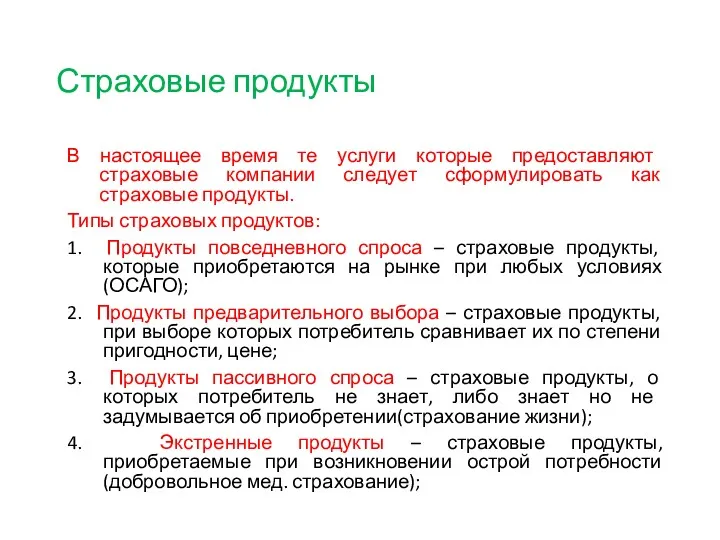 Страховые продукты

В настоящее время те услуги которые предоставляют страховые компании следует сформулировать как страховые продукты.

Типы страховых продуктов:

1. Продукты повседневного спроса – страховые продукты, которые приобретаются на рынке при любых условиях (ОСАГО);

2. Продукты предварительного выбора – страховые продукты, при выборе которых потребитель сравнивает их по степени пригодности, цене;

3. Продукты пассивного спроса – страховые продукты, о которых потребитель не знает, либо знает но не задумывается об приобретении(страхование жизни);

4. Экстренные продукты – страховые продукты, приобретаемые при возникновении острой потребности (добровольное мед. страхование);